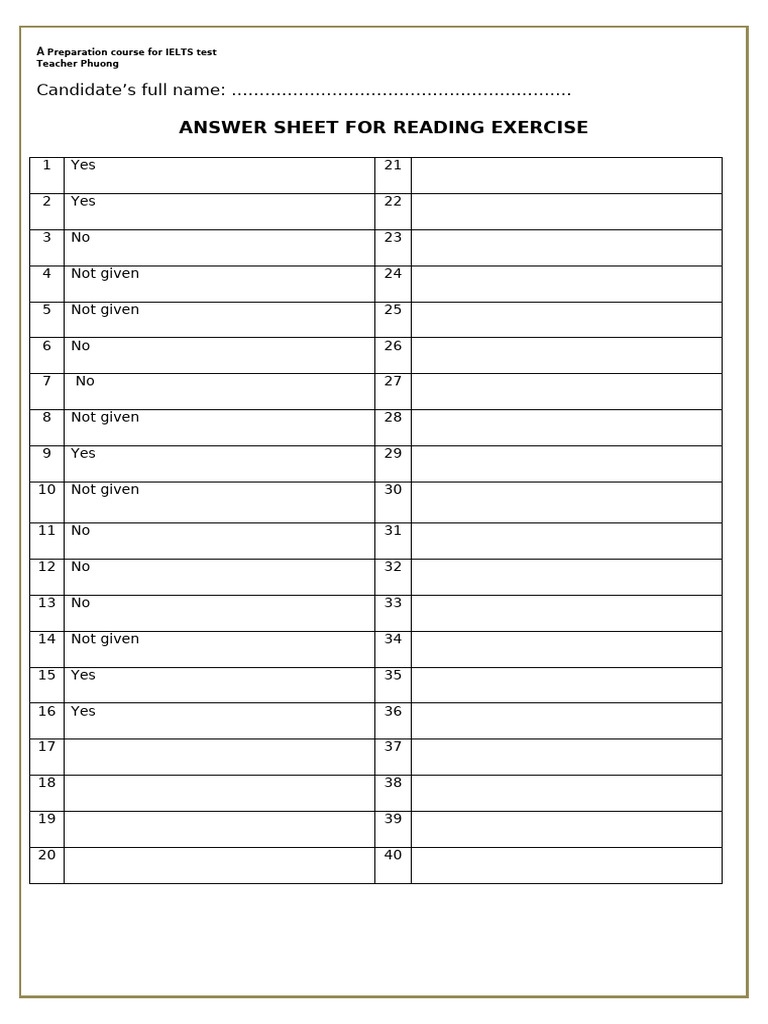 A Preparation course for IELTS test
Teacher Phuong

Candidate's full name: ____

ANSWER SHEET FOR READING EXERCISE

| 1 | Yes | 21 | |
|---|---|---|---|
| 2 | Yes | 22 | |
| 3 | No | 23 | |
| 4 | Not given | 24 | |
| 5 | Not given | 25 | |
| 6 | No | 26 | |
| 7 | No | 27 | |
| 8 | Not given | 28 | |
| 9 | Yes | 29 | |
| 10 | Not given | 30 | |
| 11 | No | 31 | |
| 12 | No | 32 | |
| 13 | No | 33 | |
| 14 | Not given | 34 | |
| 15 | Yes | 35 | |
| 16 | Yes | 36 | |
| 17 | | 37 | |
| 18 | | 38 | |
| 19 | | 39 | |
| 20 | | 40 | |